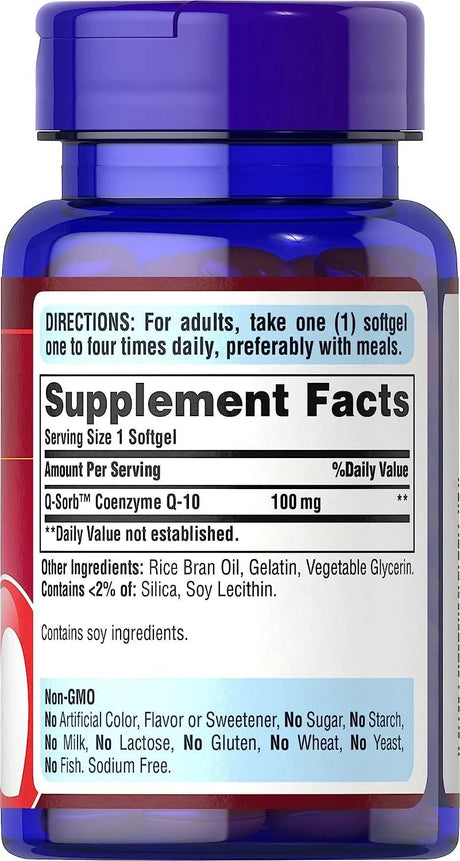 DIRECTIONS: For adults, take one (1) softgel one to four times daily, preferably with meals.

Supplement Facts
Serving Size 1 Softgel

| Amount Per Serving | | %Daily Value |
|---|---|---|
| Q-Sorb™ Coenzyme Q-10 | 100 mg | ** |

**Daily Value not established.

Other Ingredients: Rice Bran Oil, Gelatin, Vegetable Glycerin.
Contains <2% of: Silica, Soy Lecithin.

Contains soy ingredients.

Non-GMO
No Artificial Color, Flavor or Sweetener, No Sugar, No Starch, No Milk, No Lactose, No Gluten, No Wheat, No Yeast, No Fish. Sodium Free.